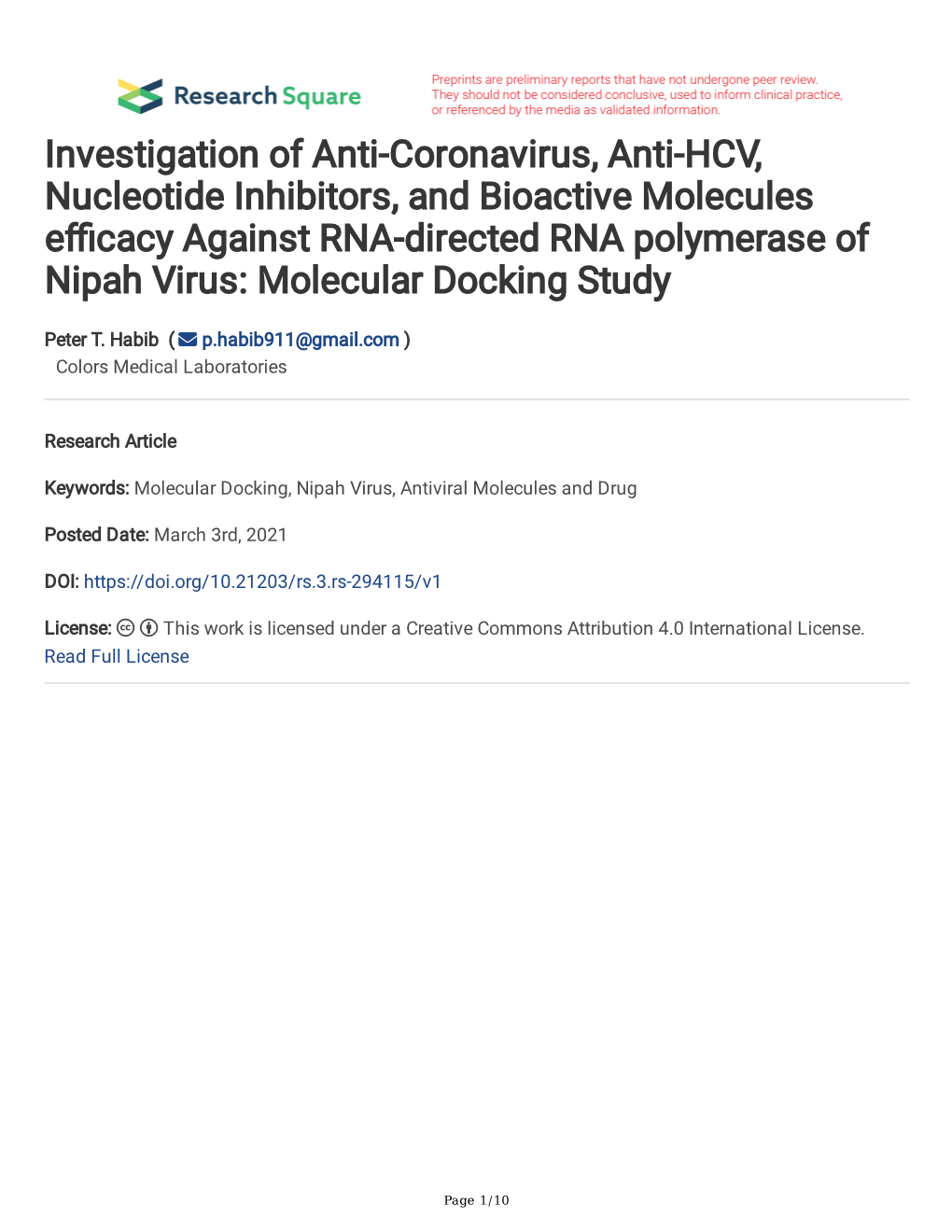 Research Square

Preprints are preliminary reports that have not undergone peer review. They should not be considered conclusive, used to inform clinical practice, or referenced by the media as validated information.

Investigation of Anti-Coronavirus, Anti-HCV, Nucleotide Inhibitors, and Bioactive Molecules efficacy Against RNA-directed RNA polymerase of Nipah Virus: Molecular Docking Study

Peter T. Habib ( p.habib911@gmail.com )
Colors Medical Laboratories

Research Article

Keywords: Molecular Docking, Nipah Virus, Antiviral Molecules and Drug

Posted Date: March 3rd, 2021

DOI: https://doi.org/10.21203/rs.3.rs-294115/v1

License: This work is licensed under a Creative Commons Attribution 4.0 International License.
Read Full License

Page 1/10